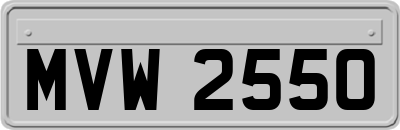 MVW 2550